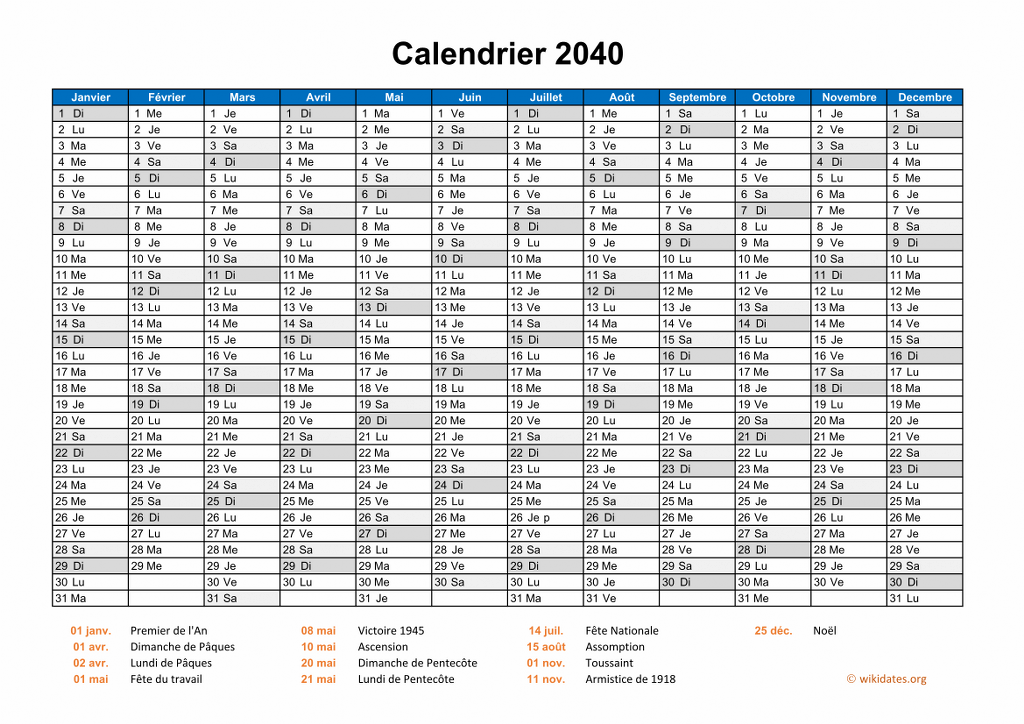 Calendrier 2040

| Janvier | Février | Mars | Avril | Mai | Juin | Juillet | Août | Septembre | Octobre | Novembre | Decembre |
|---|---|---|---|---|---|---|---|---|---|---|---|
| 1 Di | 1 Me | 1 Je | 1 Di | 1 Ma | 1 Ve | 1 Di | 1 Me | 1 Sa | 1 Lu | 1 Je | 1 Sa |
| 2 Lu | 2 Je | 2 Ve | 2 Lu | 2 Me | 2 Sa | 2 Lu | 2 Je | 2 Di | 2 Ma | 2 Ve | 2 Di |
| 3 Ma | 3 Ve | 3 Sa | 3 Ma | 3 Je | 3 Di | 3 Ma | 3 Ve | 3 Lu | 3 Me | 3 Sa | 3 Lu |
| 4 Me | 4 Sa | 4 Di | 4 Me | 4 Ve | 4 Lu | 4 Me | 4 Sa | 4 Ma | 4 Je | 4 Di | 4 Ma |
| 5 Je | 5 Di | 5 Lu | 5 Je | 5 Sa | 5 Ma | 5 Je | 5 Di | 5 Me | 5 Ve | 5 Lu | 5 Me |
| 6 Ve | 6 Lu | 6 Ma | 6 Ve | 6 Di | 6 Me | 6 Ve | 6 Lu | 6 Je | 6 Sa | 6 Ma | 6 Je |
| 7 Sa | 7 Ma | 7 Me | 7 Sa | 7 Lu | 7 Je | 7 Sa | 7 Ma | 7 Ve | 7 Di | 7 Me | 7 Ve |
| 8 Di | 8 Me | 8 Je | 8 Di | 8 Ma | 8 Ve | 8 Di | 8 Me | 8 Sa | 8 Lu | 8 Je | 8 Sa |
| 9 Lu | 9 Je | 9 Ve | 9 Lu | 9 Me | 9 Sa | 9 Lu | 9 Je | 9 Di | 9 Ma | 9 Ve | 9 Di |
| 10 Ma | 10 Ve | 10 Sa | 10 Ma | 10 Je | 10 Di | 10 Ma | 10 Ve | 10 Lu | 10 Me | 10 Sa | 10 Lu |
| 11 Me | 11 Sa | 11 Di | 11 Me | 11 Ve | 11 Lu | 11 Me | 11 Sa | 11 Ma | 11 Je | 11 Di | 11 Ma |
| 12 Je | 12 Di | 12 Lu | 12 Je | 12 Sa | 12 Ma | 12 Je | 12 Di | 12 Me | 12 Ve | 12 Lu | 12 Me |
| 13 Ve | 13 Lu | 13 Ma | 13 Ve | 13 Di | 13 Me | 13 Ve | 13 Lu | 13 Je | 13 Sa | 13 Ma | 13 Je |
| 14 Sa | 14 Ma | 14 Me | 14 Sa | 14 Lu | 14 Je | 14 Sa | 14 Ma | 14 Ve | 14 Di | 14 Me | 14 Ve |
| 15 Di | 15 Me | 15 Je | 15 Di | 15 Ma | 15 Ve | 15 Di | 15 Me | 15 Sa | 15 Lu | 15 Je | 15 Sa |
| 16 Lu | 16 Je | 16 Ve | 16 Lu | 16 Me | 16 Sa | 16 Lu | 16 Je | 16 Di | 16 Ma | 16 Ve | 16 Di |
| 17 Ma | 17 Ve | 17 Sa | 17 Ma | 17 Je | 17 Di | 17 Ma | 17 Ve | 17 Lu | 17 Me | 17 Sa | 17 Lu |
| 18 Me | 18 Sa | 18 Di | 18 Me | 18 Ve | 18 Lu | 18 Me | 18 Sa | 18 Ma | 18 Je | 18 Di | 18 Ma |
| 19 Je | 19 Di | 19 Lu | 19 Je | 19 Sa | 19 Ma | 19 Je | 19 Di | 19 Me | 19 Ve | 19 Lu | 19 Me |
| 20 Ve | 20 Lu | 20 Ma | 20 Ve | 20 Di | 20 Me | 20 Ve | 20 Lu | 20 Je | 20 Sa | 20 Ma | 20 Je |
| 21 Sa | 21 Ma | 21 Me | 21 Sa | 21 Lu | 21 Je | 21 Sa | 21 Ma | 21 Ve | 21 Di | 21 Me | 21 Ve |
| 22 Di | 22 Me | 22 Je | 22 Di | 22 Ma | 22 Ve | 22 Di | 22 Me | 22 Sa | 22 Lu | 22 Je | 22 Sa |
| 23 Lu | 23 Je | 23 Ve | 23 Lu | 23 Me | 23 Sa | 23 Lu | 23 Je | 23 Di | 23 Ma | 23 Ve | 23 Di |
| 24 Ma | 24 Ve | 24 Sa | 24 Ma | 24 Je | 24 Di | 24 Ma | 24 Ve | 24 Lu | 24 Me | 24 Sa | 24 Lu |
| 25 Me | 25 Sa | 25 Di | 25 Me | 25 Ve | 25 Lu | 25 Me | 25 Sa | 25 Ma | 25 Je | 25 Di | 25 Ma |
| 26 Je | 26 Di | 26 Lu | 26 Je | 26 Sa | 26 Ma | 26 Je p | 26 Di | 26 Me | 26 Ve | 26 Lu | 26 Me |
| 27 Ve | 27 Lu | 27 Ma | 27 Ve | 27 Di | 27 Me | 27 Ve | 27 Lu | 27 Je | 27 Sa | 27 Ma | 27 Je |
| 28 Sa | 28 Ma | 28 Me | 28 Sa | 28 Lu | 28 Je | 28 Sa | 28 Ma | 28 Ve | 28 Di | 28 Me | 28 Ve |
| 29 Di | 29 Me | 29 Je | 29 Di | 29 Ma | 29 Ve | 29 Di | 29 Me | 29 Sa | 29 Lu | 29 Je | 29 Sa |
| 30 Lu | | 30 Ve | 30 Lu | 30 Me | 30 Sa | 30 Lu | 30 Je | 30 Di | 30 Ma | 30 Ve | 30 Di |
| 31 Ma | | 31 Sa | | 31 Je | | 31 Ma | 31 Ve | | 31 Me | | 31 Lu |

01 janv. Premier de l'An
01 avr. Dimanche de Pâques
02 avr. Lundi de Pâques
01 mai Fête du travail

08 mai Victoire 1945
10 mai Ascension
20 mai Dimanche de Pentecôte
21 mai Lundi de Pentecôte

14 juil. Fête Nationale
15 août Assomption
01 nov. Toussaint
11 nov. Armistice de 1918

25 déc. Noël

© wikidates.org